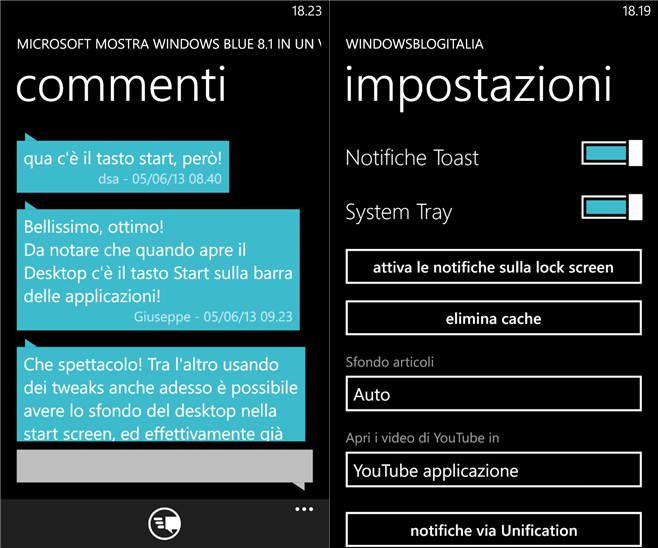 18.23

MICROSOFT MOSTRA WINDOWS BLUE 8.1 IN UN V

commenti

qua c'è il tasto start, però!
dsa - 05/06/13 08.40

Bellissimo, ottimo!
Da notare che quando apre il Desktop c'è il tasto Start sulla barra delle applicazioni!
Giuseppe - 05/06/13 09.23

Che spettacolo! Tra l'altro usando dei tweaks anche adesso è possibile avere lo sfondo del desktop nella start screen, ed effettivamente già

...

18.19

WINDOWSBLOGITALIA

impostazioni

Notifiche Toast

System Tray

attiva le notifiche sulla lock screen

elimina cache

Sfondo articoli

Auto

Apri i video di YouTube in

YouTube applicazione

notifiche via Unification